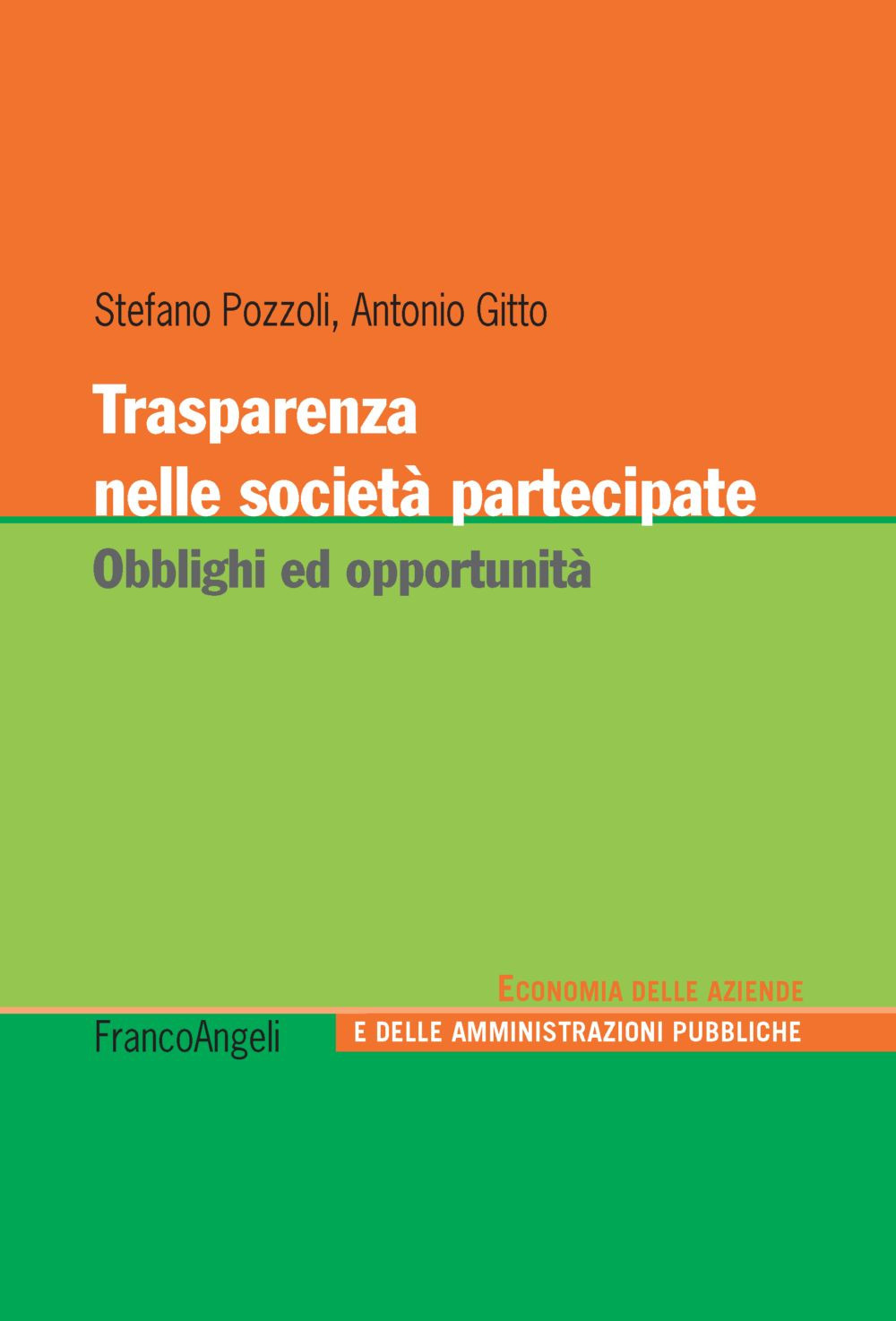 Stefano Pozzoli, Antonio Gitto

Trasparenza nelle società partecipate

Obblighi ed opportunità

ECONOMIA DELLE AZIENDE E DELLE AMMINISTRAZIONI PUBBLICHE

FrancoAngeli